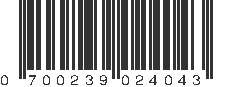 0 700239 024043